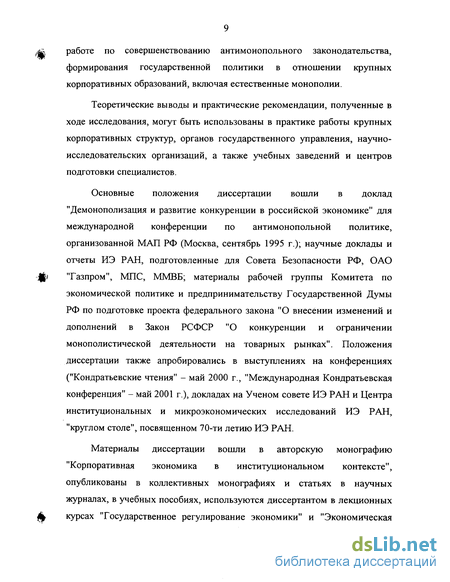 9

работе по совершенствованию антимонопольного законодательства, формирования государственной политики в отношении крупных корпоративных образований, включая естественные монополии.

Теоретические выводы и практические рекомендации, полученные в ходе исследования, могут быть использованы в практике работы крупных корпоративных структур, органов государственного управления, научно-исследовательских организаций, а также учебных заведений и центров подготовки специалистов.

Основные положения диссертации вошли в доклад "Демонополизация и развитие конкуренции в российской экономике" для международной конференции по антимонопольной политике, организованной МАП РФ (Москва, сентябрь 1995 г.); научные доклады и отчеты ИЭ РАН, подготовленные для Совета Безопасности РФ, ОАО "Газпром", МПС, ММВБ; материалы рабочей группы Комитета по экономической политике и предпринимательству Государственной Думы РФ по подготовке проекта федерального закона "О внесении изменений и дополнений в Закон РСФСР "О конкуренции и ограничении монополистической деятельности на товарных рынках". Положения диссертации также апробировались в выступлениях на конференциях ("Кондратьевские чтения" – май 2000 г., "Международная Кондратьевская конференция" – май 2001 г.), докладах на Ученом совете ИЭ РАН и Центра институциональных и микроэкономических исследований ИЭ РАН, "круглом столе", посвященном 70-ти летию ИЭ РАН.

Материалы диссертации вошли в авторскую монографию "Корпоративная экономика в институциональном контексте", опубликованы в коллективных монографиях и статьях в научных журналах, в учебных пособиях, используются диссертантом в лекционных курсах "Государственное регулирование экономики" и "Экономическая

dsLib.net
библиотека диссертаций